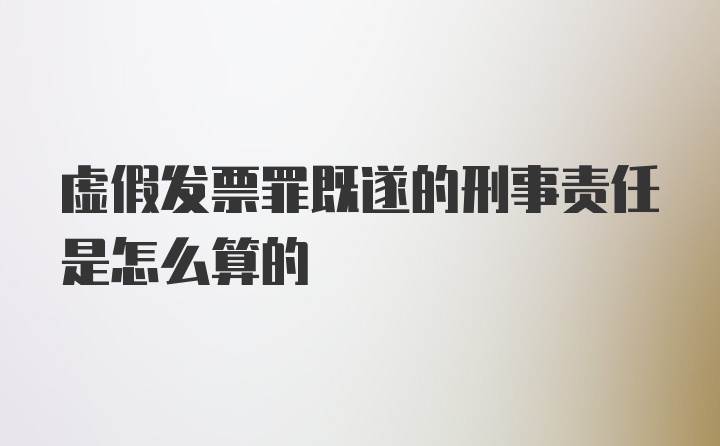 虚假发票罪既遂的刑事责任是怎么算的